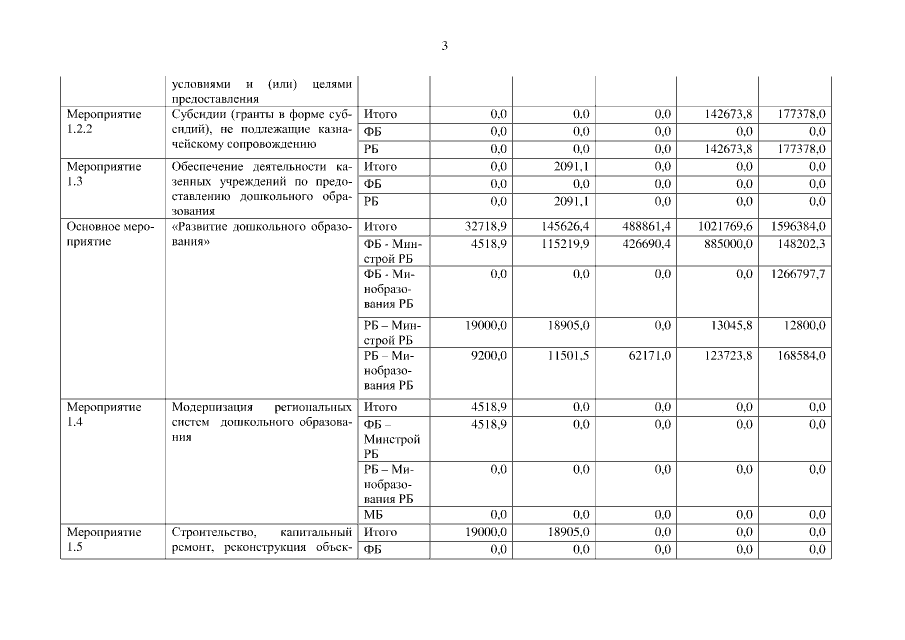 3

| | условиями и (или) целями предоставления | | | | | | |
|---|---|---|---|---|---|---|---|
| Мероприятие 1.2.2 | Субсидии (гранты в форме субсидий), не подлежащие казначейскому сопровождению | Итого | 0,0 | 0,0 | 0,0 | 142673,8 | 177378,0 |
| | | ФБ | 0,0 | 0,0 | 0,0 | 0,0 | 0,0 |
| | | РБ | 0,0 | 0,0 | 0,0 | 142673,8 | 177378,0 |
| Мероприятие 1.3 | Обеспечение деятельности казенных учреждений по предоставлению дошкольного образования | Итого | 0,0 | 2091,1 | 0,0 | 0,0 | 0,0 |
| | | ФБ | 0,0 | 0,0 | 0,0 | 0,0 | 0,0 |
| | | РБ | 0,0 | 2091,1 | 0,0 | 0,0 | 0,0 |
| Основное мероприятие | «Развитие дошкольного образования» | Итого | 32718,9 | 145626,4 | 488861,4 | 1021769,6 | 1596384,0 |
| | | ФБ - Минстрой РБ | 4518,9 | 115219,9 | 426690,4 | 885000,0 | 148202,3 |
| | | ФБ - Минобразования РБ | 0,0 | 0,0 | 0,0 | 0,0 | 1266797,7 |
| | | РБ – Минстрой РБ | 19000,0 | 18905,0 | 0,0 | 13045,8 | 12800,0 |
| | | РБ – Минобразования РБ | 9200,0 | 11501,5 | 62171,0 | 123723,8 | 168584,0 |
| Мероприятие 1.4 | Модернизация региональных систем дошкольного образования | Итого | 4518,9 | 0,0 | 0,0 | 0,0 | 0,0 |
| | | ФБ – Минстрой РБ | 4518,9 | 0,0 | 0,0 | 0,0 | 0,0 |
| | | РБ – Минобразования РБ | 0,0 | 0,0 | 0,0 | 0,0 | 0,0 |
| | | МБ | 0,0 | 0,0 | 0,0 | 0,0 | 0,0 |
| Мероприятие 1.5 | Строительство, капитальный ремонт, реконструкция объек- | Итого | 19000,0 | 18905,0 | 0,0 | 0,0 | 0,0 |
| | | ФБ | 0,0 | 0,0 | 0,0 | 0,0 | 0,0 |